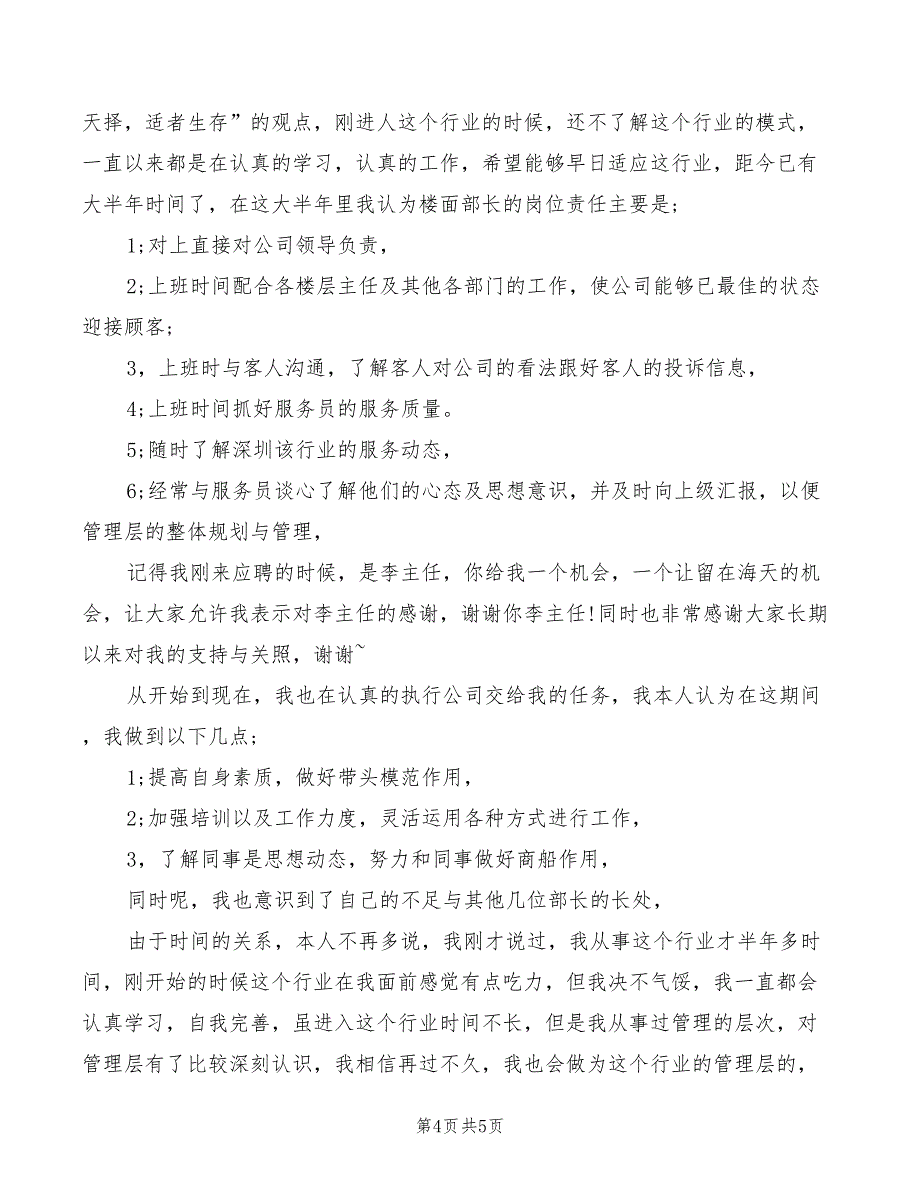 天择，适者生存”的观点，刚进人这个行业的时候，还不了解这个行业的模式，一直以来都是在认真的学习，认真的工作，希望能够早日适应这行业，距今已有大半年时间了，在这大半年里我认为楼面部长的岗位责任主要是;

1;对上直接对公司领导负责，

2;上班时间配合各楼层主任及其他各部门的工作，使公司能够已最佳的状态迎接顾客;

3，上班时与客人沟通，了解客人对公司的看法跟好客人的投诉信息，

4;上班时间抓好服务员的服务质量。

5;随时了解深圳该行业的服务动态，

6;经常与服务员谈心了解他们的心态及思想意识，并及时向上级汇报，以便管理层的整体规划与管理，

记得我刚来应聘的时候，是李主任，你给我一个机会，一个让留在海天的机会，让大家允许我表示对李主任的感谢，谢谢你李主任!同时也非常感谢大家长期以来对我的支持与关照，谢谢~

从开始到现在，我也在认真的执行公司交给我的任务，我本人认为在这期间，我做到以下几点;

1;提高自身素质，做好带头模范作用，

2;加强培训以及工作力度，灵活运用各种方式进行工作，

3，了解同事是思想动态，努力和同事做好商船作用，

同时呢，我也意识到了自己的不足与其他几位部长的长处，

由于时间的关系，本人不再多说，我刚才说过，我从事这个行业才半年多时间，刚开始的时候这个行业在我面前感觉有点吃力，但我决不气馁，我一直都会认真学习，自我完善，虽进入这个行业时间不长，但是我从事过管理的层次，对管理层有了比较深刻认识，我相信再过不久，我也会做为这个行业的管理层的，

第4页 共5页